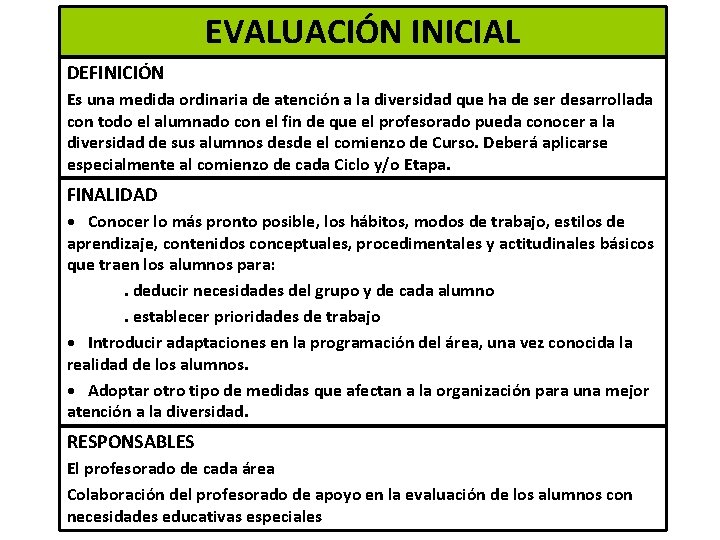 EVALUACIÓN INICIAL

DEFINICIÓN

Es una medida ordinaria de atención a la diversidad que ha de ser desarrollada con todo el alumnado con el fin de que el profesorado pueda conocer a la diversidad de sus alumnos desde el comienzo de Curso. Deberá aplicarse especialmente al comienzo de cada Ciclo y/o Etapa.

FINALIDAD

• Conocer lo más pronto posible, los hábitos, modos de trabajo, estilos de aprendizaje, contenidos conceptuales, procedimentales y actitudinales básicos que traen los alumnos para:

. deducir necesidades del grupo y de cada alumno

. establecer prioridades de trabajo

• Introducir adaptaciones en la programación del área, una vez conocida la realidad de los alumnos.

• Adoptar otro tipo de medidas que afectan a la organización para una mejor atención a la diversidad.

RESPONSABLES

El profesorado de cada área

Colaboración del profesorado de apoyo en la evaluación de los alumnos con necesidades educativas especiales